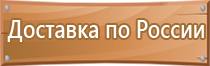 Доставка по России